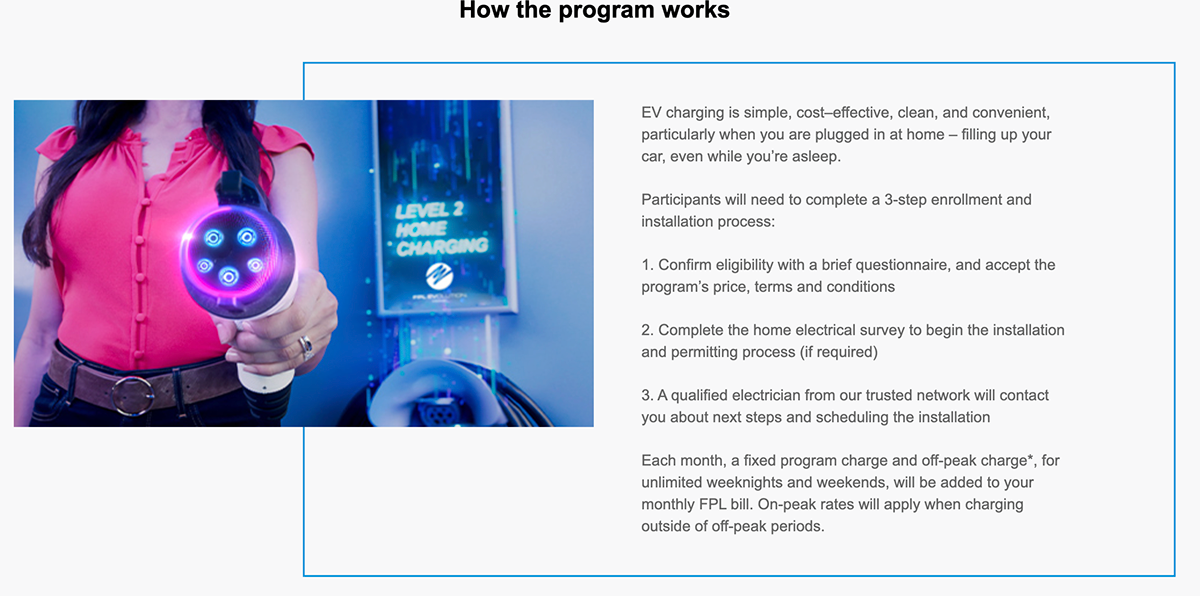 How the program works

LEVEL 2 HOME CHARGING

FPL EVOLUTION

EV charging is simple, cost–effective, clean, and convenient, particularly when you are plugged in at home – filling up your car, even while you're asleep.

Participants will need to complete a 3-step enrollment and installation process:

1. Confirm eligibility with a brief questionnaire, and accept the program's price, terms and conditions

2. Complete the home electrical survey to begin the installation and permitting process (if required)

3. A qualified electrician from our trusted network will contact you about next steps and scheduling the installation

Each month, a fixed program charge and off-peak charge*, for unlimited weeknights and weekends, will be added to your monthly FPL bill. On-peak rates will apply when charging outside of off-peak periods.